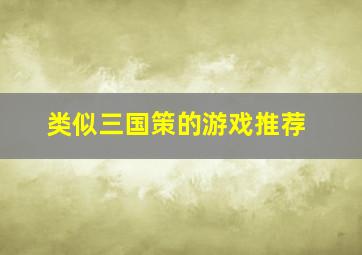 类似三国策的游戏推荐